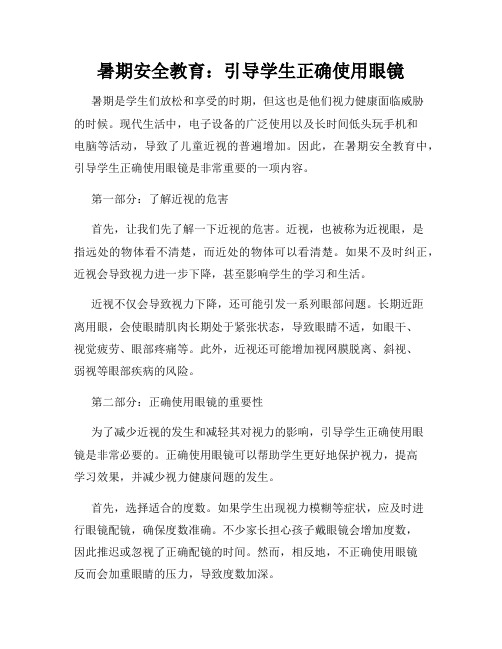 暑期安全教育：引导学生正确使用眼镜

暑期是学生们放松和享受的时期，但这也是他们视力健康面临威胁的时候。现代生活中，电子设备的广泛使用以及长时间低头玩手机和电脑等活动，导致了儿童近视的普遍增加。因此，在暑期安全教育中，引导学生正确使用眼镜是非常重要的一项内容。

第一部分：了解近视的危害

首先，让我们先了解一下近视的危害。近视，也被称为近视眼，是指远处的物体看不清楚，而近处的物体可以看清楚。如果不及时纠正，近视会导致视力进一步下降，甚至影响学生的学习和生活。

近视不仅会导致视力下降，还可能引发一系列眼部问题。长期近距离用眼，会使眼睛肌肉长期处于紧张状态，导致眼睛不适，如眼干、视觉疲劳、眼部疼痛等。此外，近视还可能增加视网膜脱离、斜视、弱视等眼部疾病的风险。

第二部分：正确使用眼镜的重要性

为了减少近视的发生和减轻其对视力的影响，引导学生正确使用眼镜是非常必要的。正确使用眼镜可以帮助学生更好地保护视力，提高学习效果，并减少视力健康问题的发生。

首先，选择适合的度数。如果学生出现视力模糊等症状，应及时进行眼镜配镜，确保度数准确。不少家长担心孩子戴眼镜会增加度数，因此推迟或忽视了正确配镜的时间。然而，相反地，不正确使用眼镜反而会加重眼睛的压力，导致度数加深。